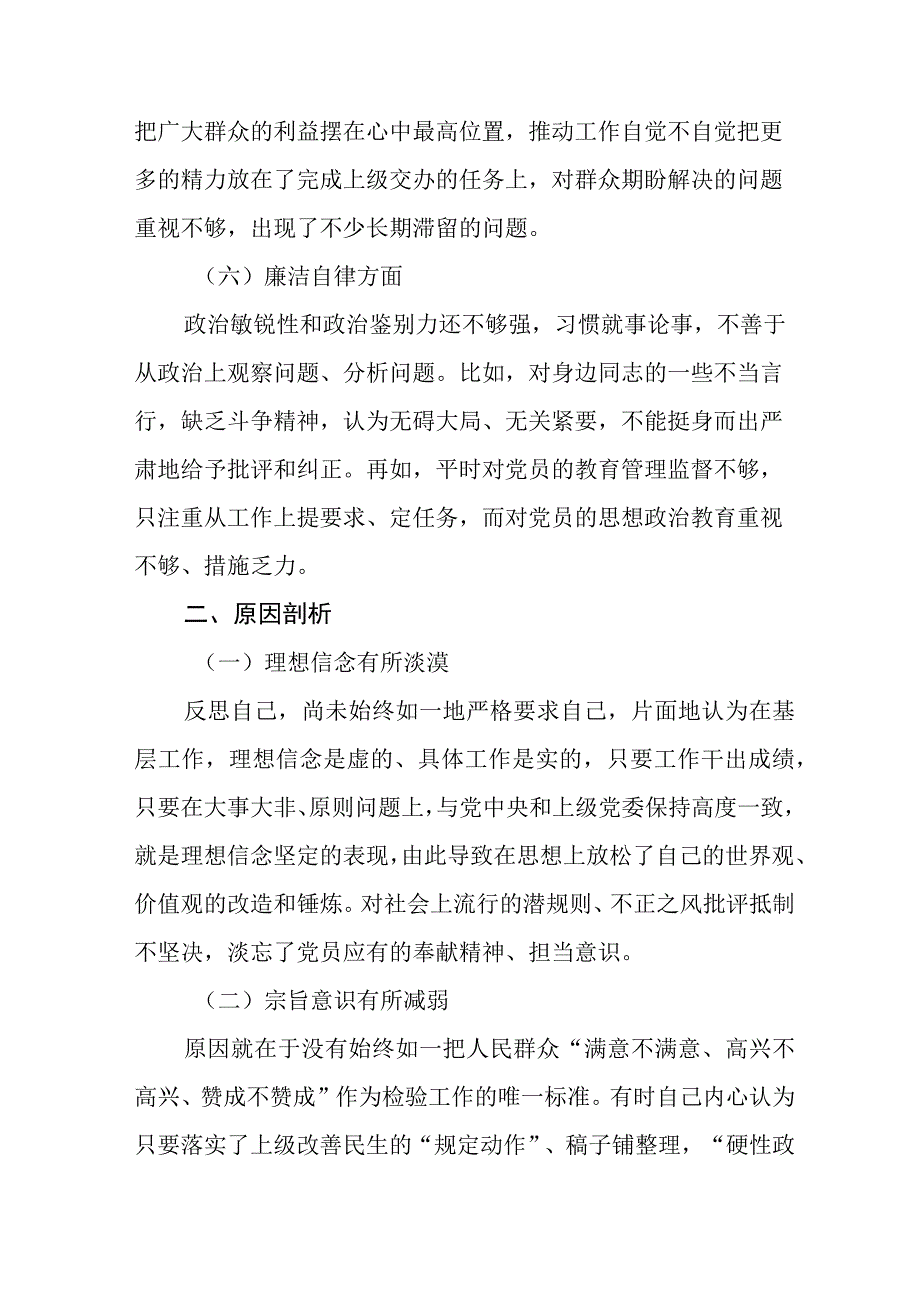 把广大群众的利益摆在心中最高位置，推动工作自觉不自觉把更多的精力放在了完成上级交办的任务上，对群众期盼解决的问题重视不够，出现了不少长期滞留的问题。

（六）廉洁自律方面

政治敏锐性和政治鉴别力还不够强，习惯就事论事，不善于从政治上观察问题、分析问题。比如，对身边同志的一些不当言行，缺乏斗争精神，认为无碍大局、无关紧要，不能挺身而出严肃地给予批评和纠正。再如，平时对党员的教育管理监督不够，只注重从工作上提要求、定任务，而对党员的思想政治教育重视不够、措施乏力。

二、原因剖析

（一）理想信念有所淡漠

反思自己，尚未始终如一地严格要求自己，片面地认为在基层工作，理想信念是虚的、具体工作是实的，只要工作干出成绩，只要在大事大非、原则问题上，与党中央和上级党委保持高度一致，就是理想信念坚定的表现，由此导致在思想上放松了自己的世界观、价值观的改造和锤炼。对社会上流行的潜规则、不正之风批评抵制不坚决，淡忘了党员应有的奉献精神、担当意识。

（二）宗旨意识有所减弱

原因就在于没有始终如一把人民群众“满意不满意、高兴不高兴、赞成不赞成”作为检验工作的唯一标准。有时自己内心认为只要落实了上级改善民生的“规定动作”、稿子铺整理，“硬性政